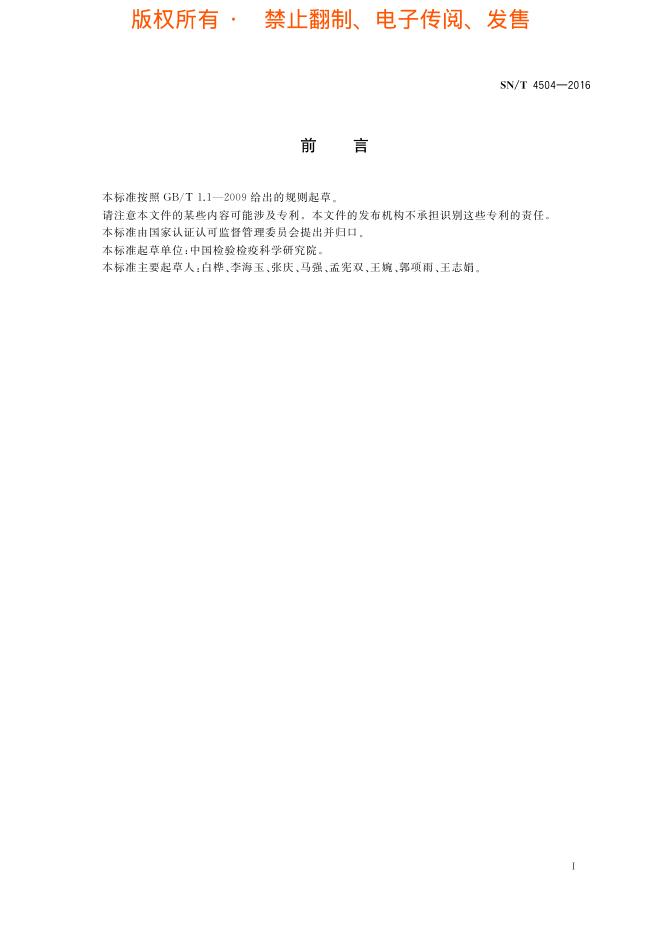 版权所有 · 禁止翻制、电子传阅、发售

SN/T 4504—2016

前 言

本标准按照 GB/T 1.1—2009 给出的规则起草。

请注意本文件的某些内容可能涉及专利。本文件的发布机构不承担识别这些专利的责任。

本标准由国家认证认可监督管理委员会提出并归口。

本标准起草单位:中国检验检疫科学研究院。

本标准主要起草人:白桦、李海玉、张庆、马强、孟宪双、王婉、郭项雨、王志娟。

I